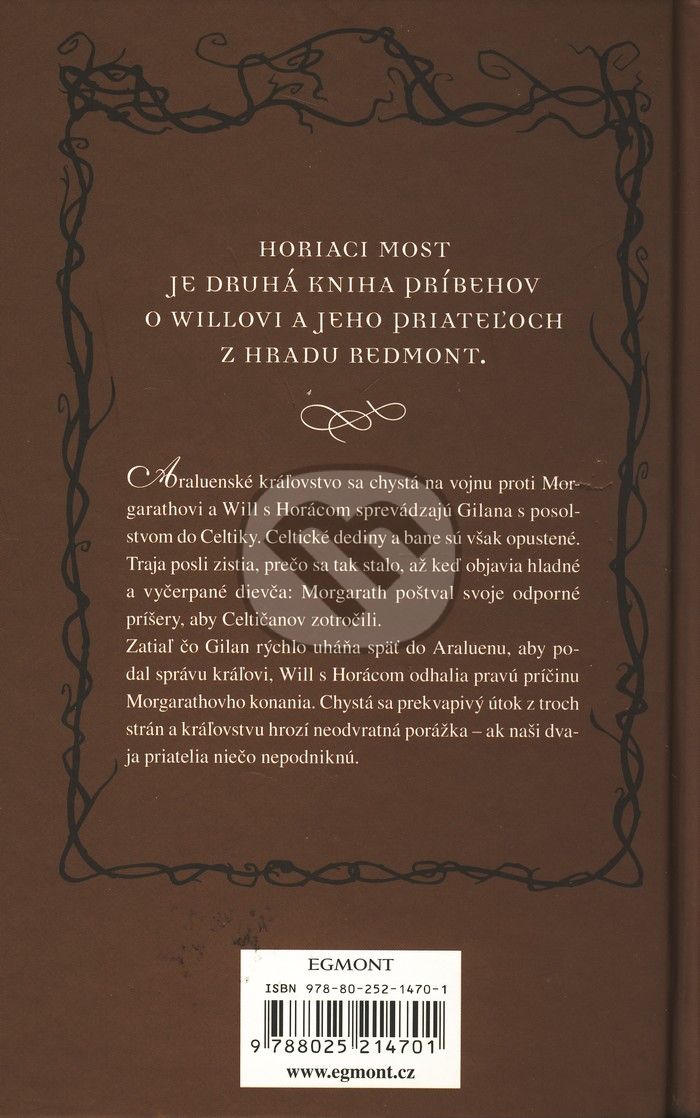 HORIACI MOST
JE DRUHÁ KNIHA PRÍBEHOV
O WILLOVI A JEHO PRIATEĽOCH
Z HRADU REDMONT.

Araluenské kráľovstvo sa chystá na vojnu proti Morgarathovi a Will s Horácom sprevádzajú Gilana s posolstvom do Celtiky. Celtické dediny a bane sú však opustené. Traja posli zistia, prečo sa tak stalo, až keď objavia hladné a vyčerpané dievča: Morgarath poštval svoje odporné príšery, aby Celtičanov zotročili.
Zatiaľ čo Gilan rýchlo uháňa späť do Araluenu, aby podal správu kráľovi, Will s Horácom odhalia pravú príčinu Morgarathovho konania. Chystá sa prekvapivý útok z troch strán a kráľovstvu hrozí neodvratná porážka – ak naši dvaja priatelia niečo nepodniknú.

EGMONT
ISBN 978-80-252-1470-1
9 788025 214701
www.egmont.cz